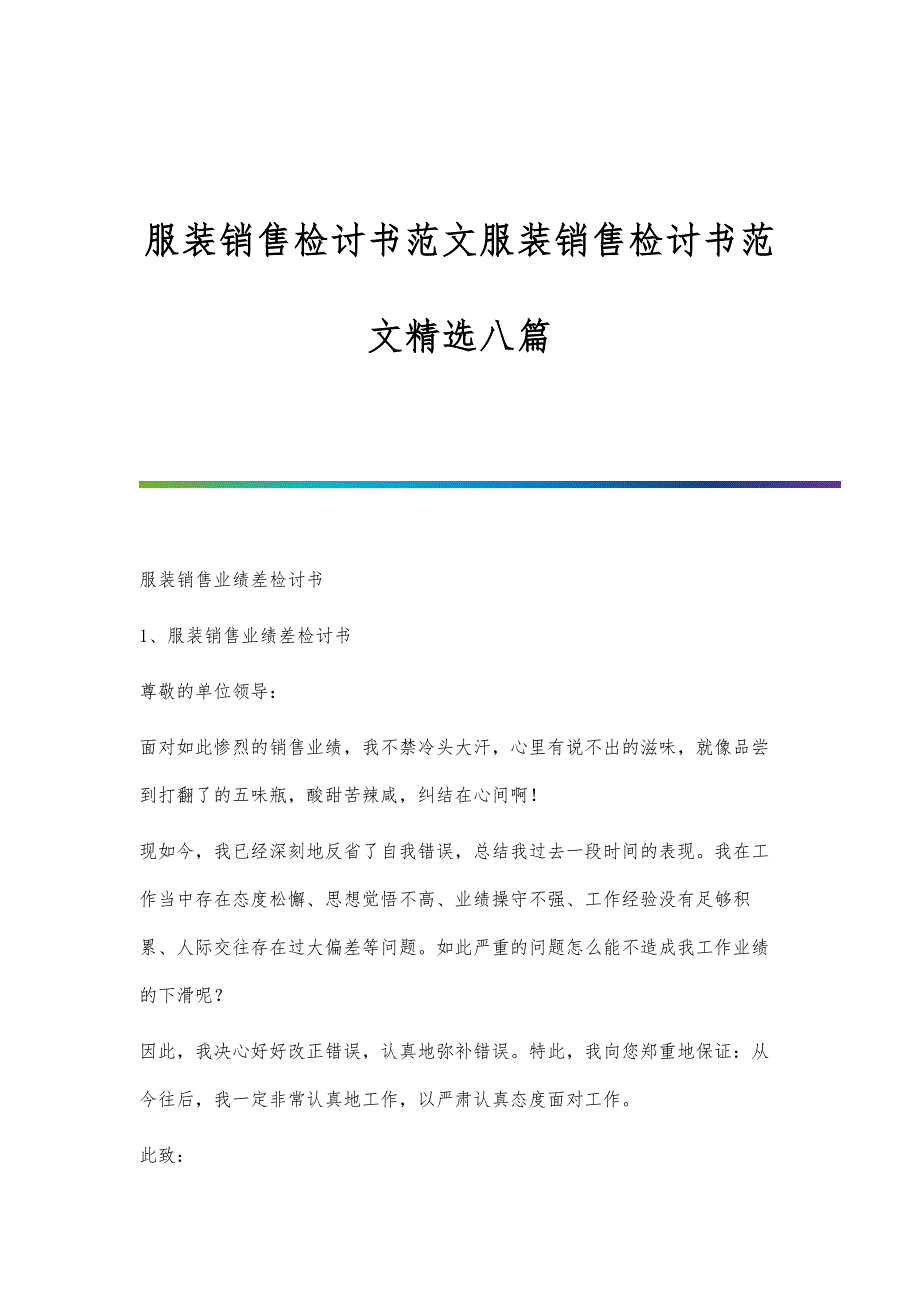 服装销售检讨书范文服装销售检讨书范文精选八篇

服装销售业绩差检讨书

1、服装销售业绩差检讨书

尊敬的单位领导：

面对如此惨烈的销售业绩，我不禁冷头大汗，心里有说不出的滋味，就像品尝到打翻了的五味瓶，酸甜苦辣咸，纠结在心间啊！

现如今，我已经深刻地反省了自我错误，总结我过去一段时间的表现。我在工作当中存在态度松懈、思想觉悟不高、业绩操守不强、工作经验没有足够积累、人际交往存在过大偏差等问题。如此严重的问题怎么能不造成我工作业绩的下滑呢？

因此，我决心好好改正错误，认真地弥补错误。特此，我向您郑重地保证：从今往后，我一定非常认真地工作，以严肃认真态度面对工作。

此致：